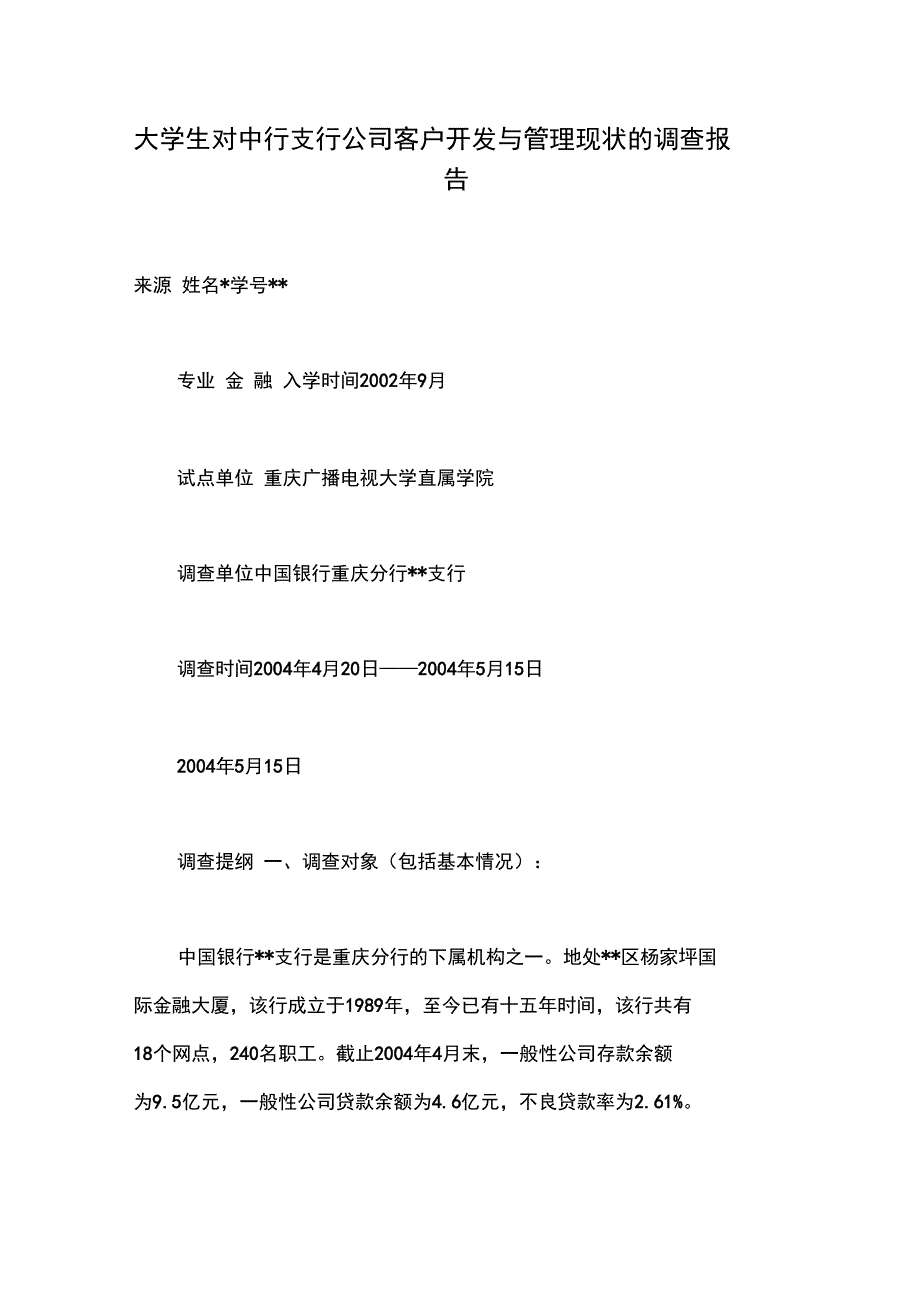 大学生对中行支行公司客户开发与管理现状的调查报告

来源 姓名*学号**

专业 金 融 入学时间2002年9月

试点单位 重庆广播电视大学直属学院

调查单位中国银行重庆分行**支行

调查时间2004年4月20日——2004年5月15日

2004年5月15日

调查提纲 一、调查对象（包括基本情况）：

中国银行**支行是重庆分行的下属机构之一。地处**区杨家坪国际金融大厦，该行成立于1989年，至今已有十五年时间，该行共有18个网点，240名职工。截止2004年4月末，一般性公司存款余额为9.5亿元，一般性公司贷款余额为4.6亿元，不良贷款率为2.61%。